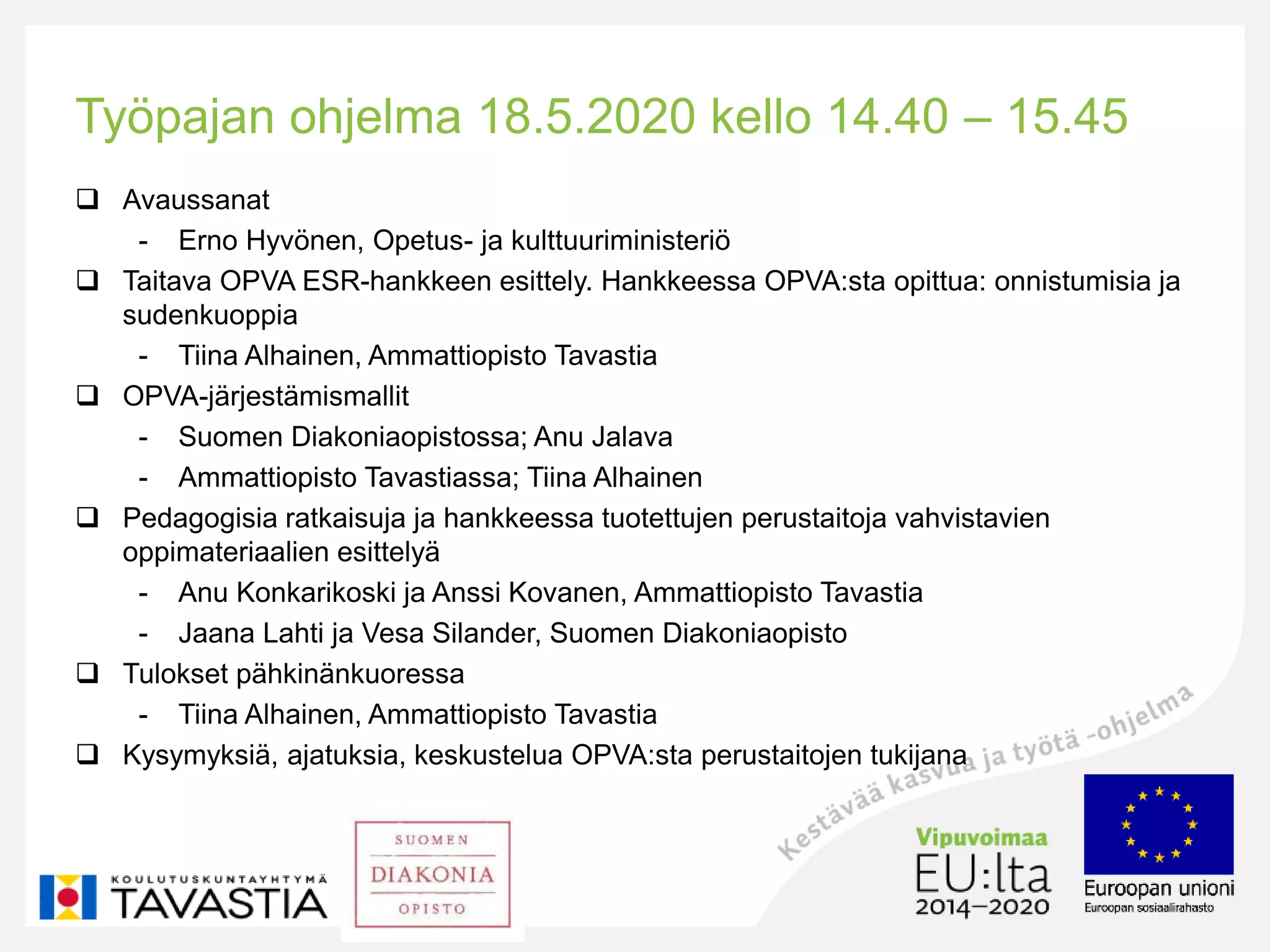 Työpajan ohjelma 18.5.2020 kello 14.40 – 15.45

❑ Avaussanat
- Erno Hyvönen, Opetus- ja kulttuuriministeriö

❑ Taitava OPVA ESR-hankkeen esittely. Hankkeessa OPVA:sta opittua: onnistumisia ja sudenkuoppia
- Tiina Alhainen, Ammattiopisto Tavastia

❑ OPVA-järjestämismallit
- Suomen Diakoniaopistossa; Anu Jalava
- Ammattiopisto Tavastiassa; Tiina Alhainen

❑ Pedagogisia ratkaisuja ja hankkeessa tuotettujen perustaitoja vahvistavien oppimateriaalien esittelyä
- Anu Konkarikoski ja Anssi Kovanen, Ammattiopisto Tavastia
- Jaana Lahti ja Vesa Silander, Suomen Diakoniaopisto

❑ Tulokset pähkinänkuoressa
- Tiina Alhainen, Ammattiopisto Tavastia

❑ Kysymyksiä, ajatuksia, keskustelua OPVA:sta perustaitojen tukijana

Kestävää kasvua ja työtä -ohjelma

KOULUTUSKUNTAYHTYMÄ TAVASTIA

SUOMEN DIAKONIA OPISTO

Vipuvoimaa EU:lta 2014–2020

Euroopan unioni
Euroopan sosiaalirahasto